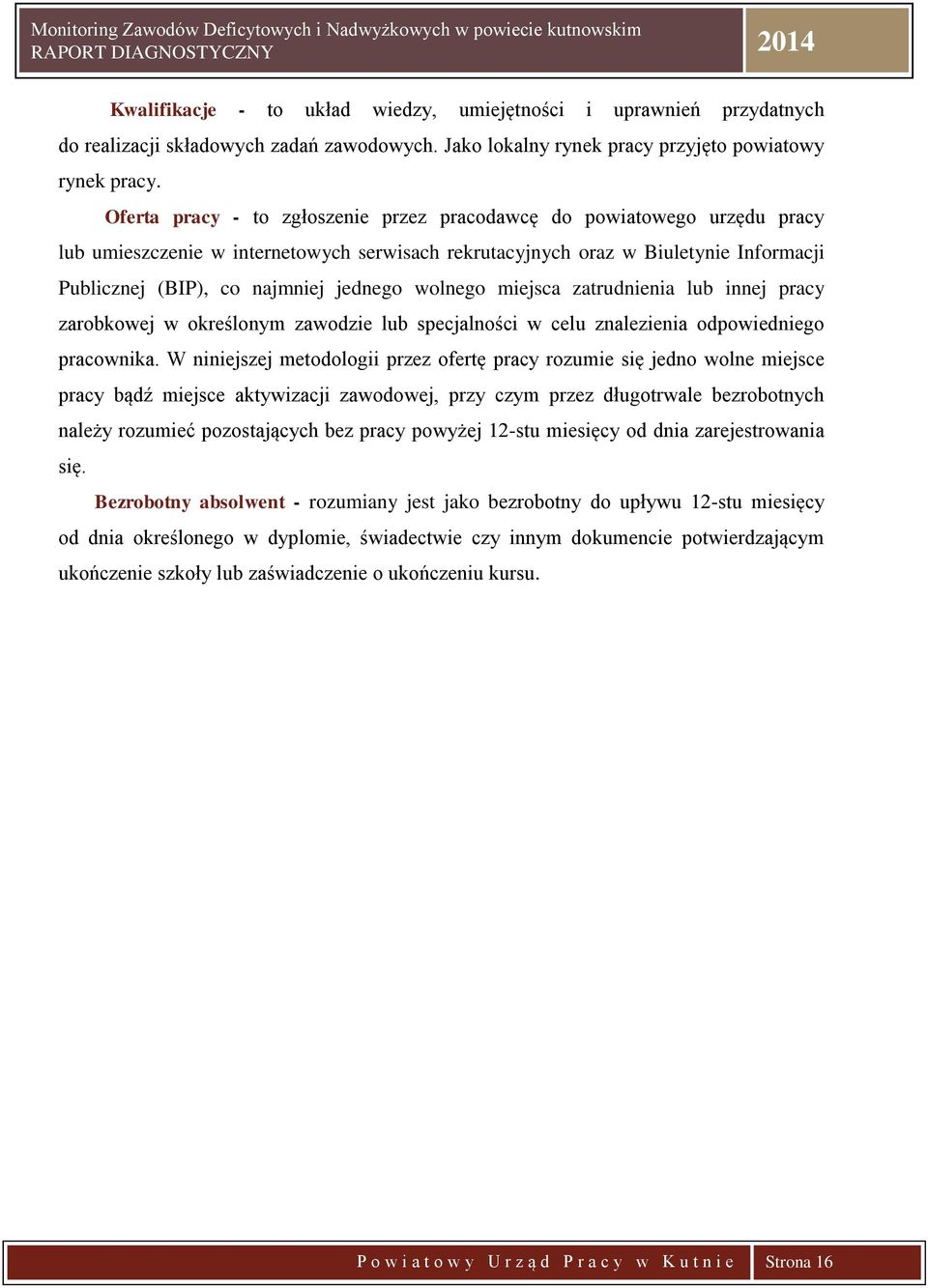 Monitoring Zawodów Deficytowych i Nadwyżkowych w powiecie kutnowskim
RAPORT DIAGNOSTYCZNY

2014

Kwalifikacje - to układ wiedzy, umiejętności i uprawnień przydatnych do realizacji składowych zadań zawodowych. Jako lokalny rynek pracy przyjęto powiatowy rynek pracy.

Oferta pracy - to zgłoszenie przez pracodawcę do powiatowego urzędu pracy lub umieszczenie w internetowych serwisach rekrutacyjnych oraz w Biuletynie Informacji Publicznej (BIP), co najmniej jednego wolnego miejsca zatrudnienia lub innej pracy zarobkowej w określonym zawodzie lub specjalności w celu znalezienia odpowiedniego pracownika. W niniejszej metodologii przez ofertę pracy rozumie się jedno wolne miejsce pracy bądź miejsce aktywizacji zawodowej, przy czym przez długotrwale bezrobotnych należy rozumieć pozostających bez pracy powyżej 12-stu miesięcy od dnia zarejestrowania się.

Bezrobotny absolwent - rozumiany jest jako bezrobotny do upływu 12-stu miesięcy od dnia określonego w dyplomie, świadectwie czy innym dokumencie potwierdzającym ukończenie szkoły lub zaświadczenie o ukończeniu kursu.

Powiatowy Urząd Pracy w Kutnie

Strona 16